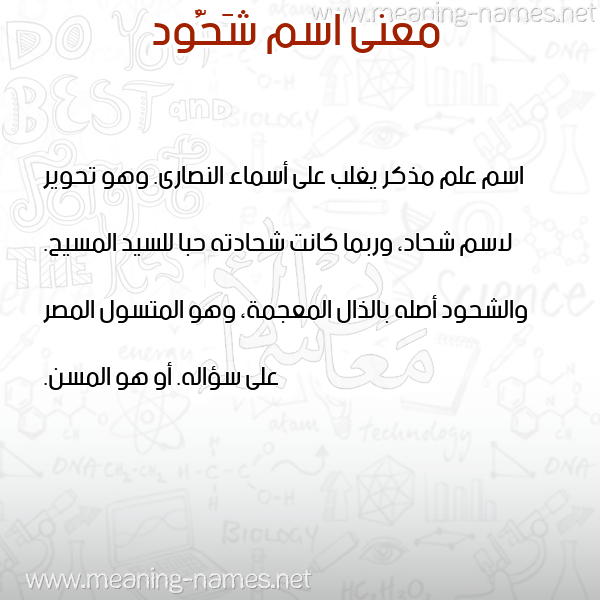 www.meaning-names.net

معنى اسم شَحّود

اسم علم مذكر يغلب على أسماء النصارى. وهو تحوير لاسم شحاد، وربما كانت شحادته حبا للسيد المسيح. والشحود أصله بالذال المعجمة، وهو المتسول المصر على سؤاله. أو هو المسن.

www.meaning-names.net